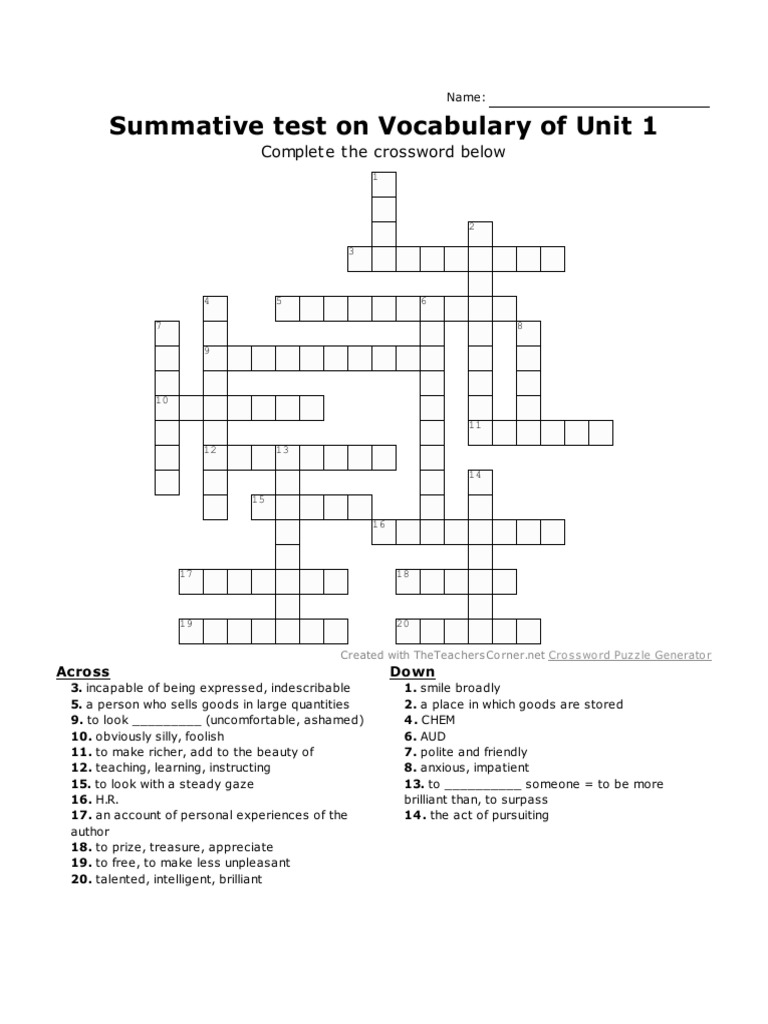 Name: ____

Summative test on Vocabulary of Unit 1

Complete the crossword below

1
2
3
4
5
6
7
8
9
10
11
12
13
14
15
16
17
18
19
20

Created with TheTeachersCorner.net Crossword Puzzle Generator

Across

3. incapable of being expressed, indescribable
5. a person who sells goods in large quantities
9. to look ____ (uncomfortable, ashamed)
10. obviously silly, foolish
11. to make richer, add to the beauty of
12. teaching, learning, instructing
15. to look with a steady gaze
16. H.R.
17. an account of personal experiences of the author
18. to prize, treasure, appreciate
19. to free, to make less unpleasant
20. talented, intelligent, brilliant

Down

1. smile broadly
2. a place in which goods are stored
4. CHEM
6. AUD
7. polite and friendly
8. anxious, impatient
13. to ____ someone = to be more brilliant than, to surpass
14. the act of pursuiting